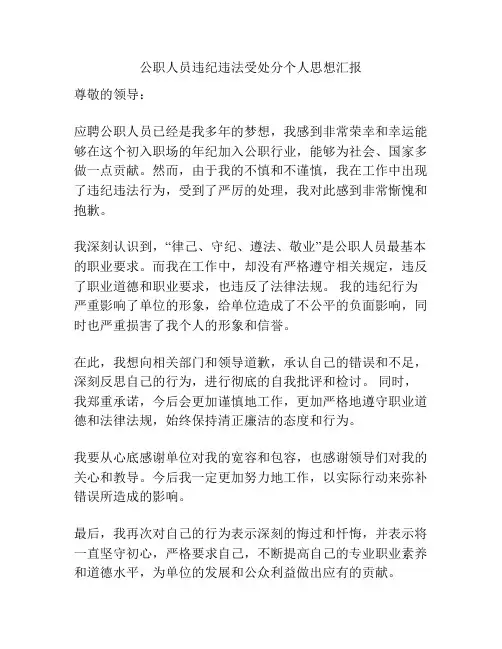 公职人员违纪违法受处分个人思想汇报

尊敬的领导：

应聘公职人员已经是我多年的梦想，我感到非常荣幸和幸运能够在这个初入职场的年纪加入公职行业，能够为社会、国家多做一点贡献。然而，由于我的不慎和不谨慎，我在工作中出现了违纪违法行为，受到了严厉的处理，我对此感到非常惭愧和抱歉。

我深刻认识到，“律己、守纪、遵法、敬业”是公职人员最基本的职业要求。而我在工作中，却没有严格遵守相关规定，违反了职业道德和职业要求，也违反了法律法规。 我的违纪行为严重影响了单位的形象，给单位造成了不公平的负面影响，同时也严重损害了我个人的形象和信誉。

在此，我想向相关部门和领导道歉，承认自己的错误和不足，深刻反思自己的行为，进行彻底的自我批评和检讨。 同时，我郑重承诺，今后会更加谨慎地工作，更加严格地遵守职业道德和法律法规，始终保持清正廉洁的态度和行为。

我要从心底感谢单位对我的宽容和包容，也感谢领导们对我的关心和教导。今后我一定更加努力地工作，以实际行动来弥补错误所造成的影响。

最后，我再次对自己的行为表示深刻的悔过和忏悔，并表示将一直坚守初心，严格要求自己，不断提高自己的专业职业素养和道德水平，为单位的发展和公众利益做出应有的贡献。